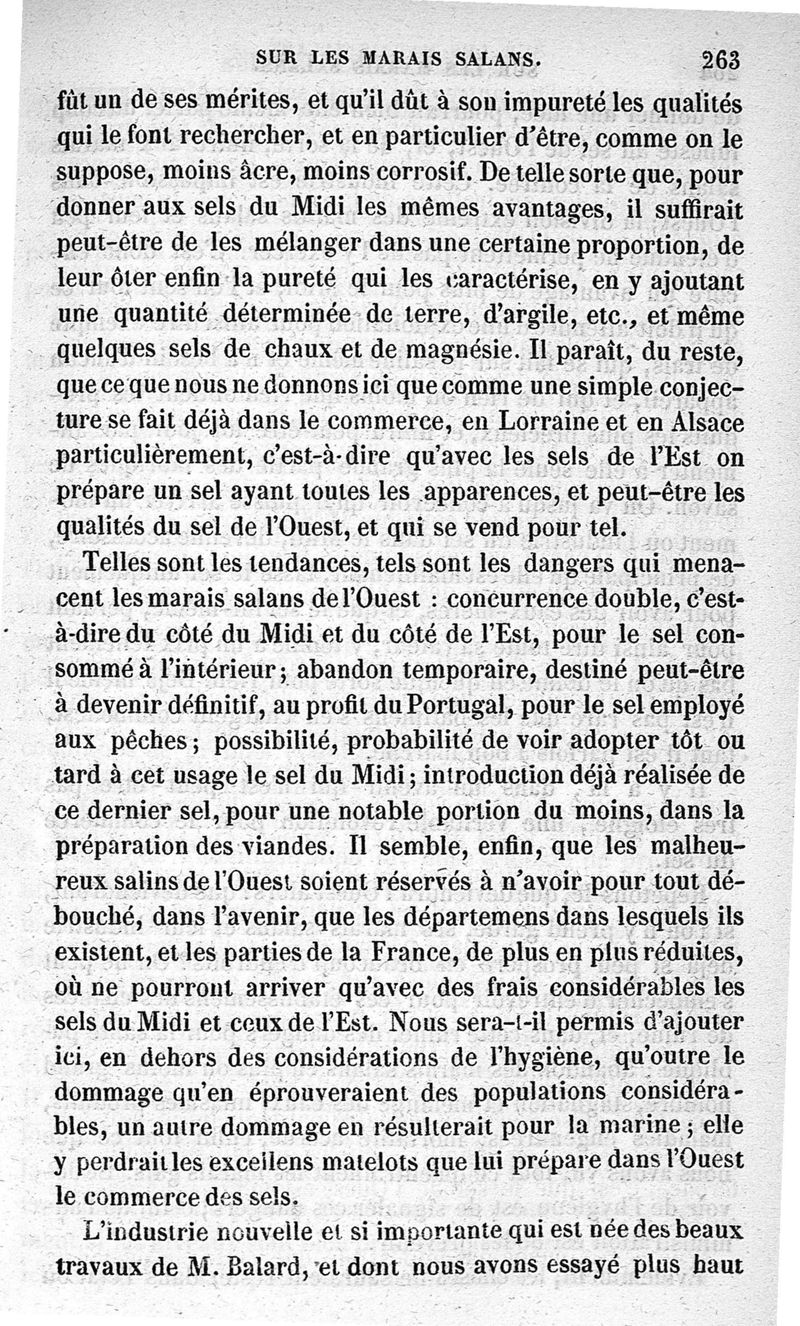 SUR LES MARAIS SALANS. 263

fût un de ses mérites, et qu'il dût à son impureté les qualités qui le font rechercher, et en particulier d'être, comme on le suppose, moins âcre, moins corrosif. De telle sorte que, pour donner aux sels du Midi les mêmes avantages, il suffirait peut-être de les mélanger dans une certaine proportion, de leur ôter enfin la pureté qui les caractérise, en y ajoutant une quantité déterminée de terre, d'argile, etc., et même quelques sels de chaux et de magnésie. Il paraît, du reste, que ce que nous ne donnons ici que comme une simple conjecture se fait déjà dans le commerce, en Lorraine et en Alsace particulièrement, c'est-à-dire qu'avec les sels de l'Est on prépare un sel ayant toutes les apparences, et peut-être les qualités du sel de l'Ouest, et qui se vend pour tel.

Telles sont les tendances, tels sont les dangers qui menacent les marais salans de l'Ouest : concurrence double, c'est-à-dire du côté du Midi et du côté de l'Est, pour le sel consommé à l'intérieur; abandon temporaire, destiné peut-être à devenir définitif, au profit du Portugal, pour le sel employé aux pêches; possibilité, probabilité de voir adopter tôt ou tard à cet usage le sel du Midi; introduction déjà réalisée de ce dernier sel, pour une notable portion du moins, dans la préparation des viandes. Il semble, enfin, que les malheureux salins de l'Ouest soient réservés à n'avoir pour tout débouché, dans l'avenir, que les départemens dans lesquels ils existent, et les parties de la France, de plus en plus réduites, où ne pourront arriver qu'avec des frais considérables les sels du Midi et ceux de l'Est. Nous sera-t-il permis d'ajouter ici, en dehors des considérations de l'hygiène, qu'outre le dommage qu'en éprouveraient des populations considérables, un autre dommage en résulterait pour la marine; elle y perdrait les excellens matelots que lui prépare dans l'Ouest le commerce des sels.

L'industrie nouvelle et si importante qui est née des beaux travaux de M. Balard, et dont nous avons essayé plus haut